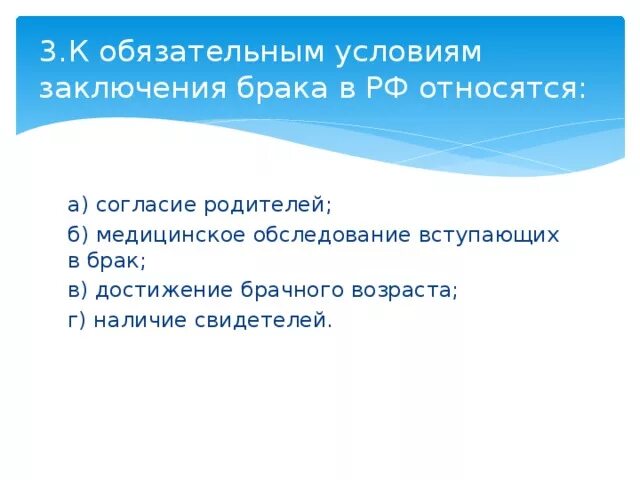 3.К обязательным условиям заключения брака в РФ относятся:

а) согласие родителей;

б) медицинское обследование вступающих в брак;

в) достижение брачного возраста;

г) наличие свидетелей.